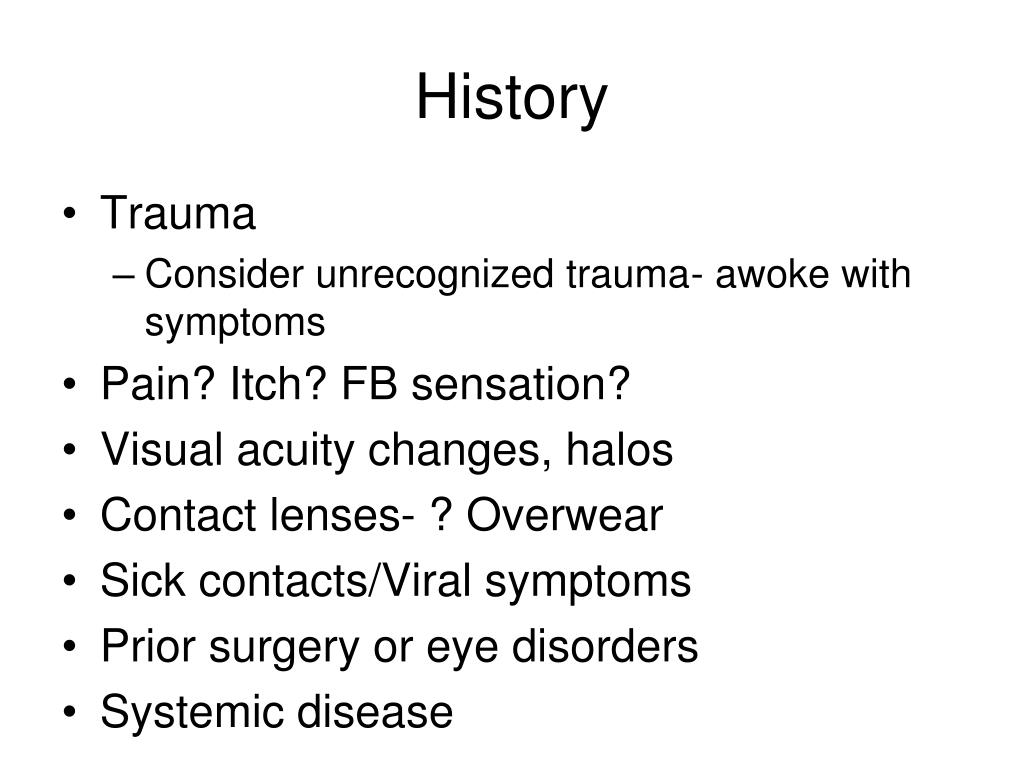 History

• Trauma
– Consider unrecognized trauma- awoke with symptoms
• Pain? Itch? FB sensation?
• Visual acuity changes, halos
• Contact lenses- ? Overwear
• Sick contacts/Viral symptoms
• Prior surgery or eye disorders
• Systemic disease